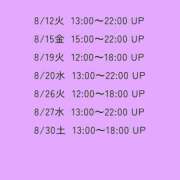 8/12火　13:00〜22:00 UP

8/15金　15:00〜22:00 UP

8/19火　12:00〜18:00 UP

8/20水　13:00〜22:00 UP

8/26火　12:00〜18:00 UP

8/27水　13:00〜22:00 UP

8/30土　13:00〜18:00 UP